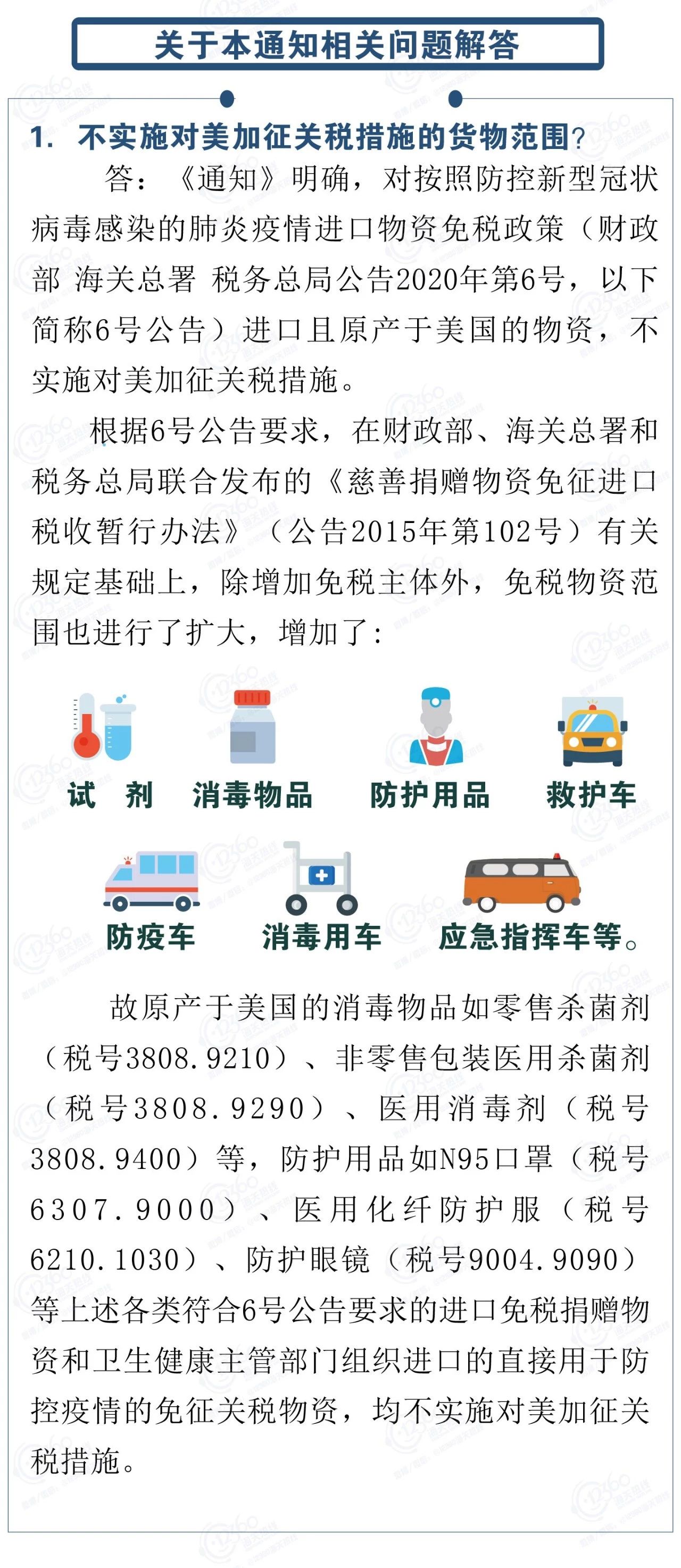 关于本通知相关问题解答

1. 不实施对美加征关税措施的货物范围?

答：《通知》明确，对按照防控新型冠状病毒感染的肺炎疫情进口物资免税政策（财政部 海关总署 税务总局公告2020年第6号，以下简称6号公告）进口且原产于美国的物资，不实施对美加征关税措施。

根据6号公告要求，在财政部、海关总署和税务总局联合发布的《慈善捐赠物资免征进口税收暂行办法》（公告2015年第102号）有关规定基础上，除增加免税主体外，免税物资范围也进行了扩大，增加了：

试　剂　消毒物品　防护用品　救护车

防疫车　消毒用车　应急指挥车等。

故原产于美国的消毒物品如零售杀菌剂（税号3808.9210）、非零售包装医用杀菌剂（税号3808.9290）、医用消毒剂（税号3808.9400）等，防护用品如N95口罩（税号6307.9000）、医用化纤防护服（税号6210.1030）、防护眼镜（税号9004.9090）等上述各类符合6号公告要求的进口免税捐赠物资和卫生健康主管部门组织进口的直接用于防控疫情的免征关税物资，均不实施对美加征关税措施。